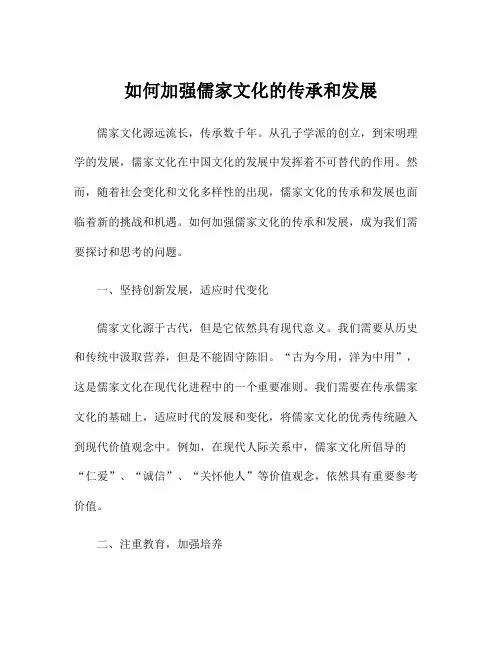 如何加强儒家文化的传承和发展

儒家文化源远流长，传承数千年。从孔子学派的创立，到宋明理学的发展，儒家文化在中国文化的发展中发挥着不可替代的作用。然而，随着社会变化和文化多样性的出现，儒家文化的传承和发展也面临着新的挑战和机遇。如何加强儒家文化的传承和发展，成为我们需要探讨和思考的问题。

一、坚持创新发展，适应时代变化

儒家文化源于古代，但是它依然具有现代意义。我们需要从历史和传统中汲取营养，但是不能固守陈旧。“古为今用，洋为中用”，这是儒家文化在现代化进程中的一个重要准则。我们需要在传承儒家文化的基础上，适应时代的发展和变化，将儒家文化的优秀传统融入到现代价值观念中。例如，在现代人际关系中，儒家文化所倡导的“仁爱”、“诚信”、“关怀他人”等价值观念，依然具有重要参考价值。

二、注重教育，加强培养